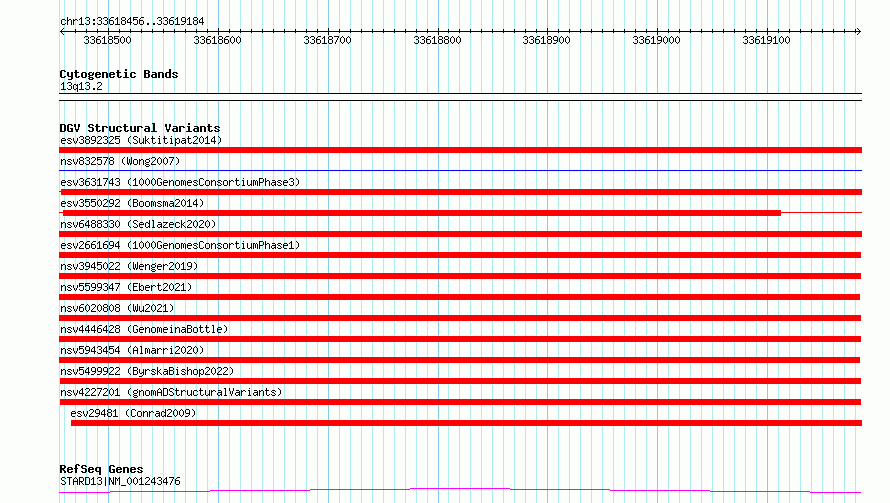 chr13:33618456..33619184

33618500 33618600 33618700 33618800 33618900 33619000 33619100

Cytogenetic Bands
13q13.2

DGV Structural Variants
esv3892325 (Suktitipat2014)
nsv832578 (Wong2007)
esv3631743 (1000GenomesConsortiumPhase3)
esv3550292 (Boomsma2014)
nsv6488330 (Sedlazeck2020)
esv2661694 (1000GenomesConsortiumPhase1)
nsv3945022 (Wenger2019)
nsv5599347 (Ebert2021)
nsv6020808 (Wu2021)
nsv4446428 (GenomeinaBottle)
nsv5943454 (Almarri2020)
nsv5499922 (ByrskaBishop2022)
nsv4227201 (gnomADStructuralVariants)
esv29481 (Conrad2009)

RefSeq Genes
STARD13|NM_001243476